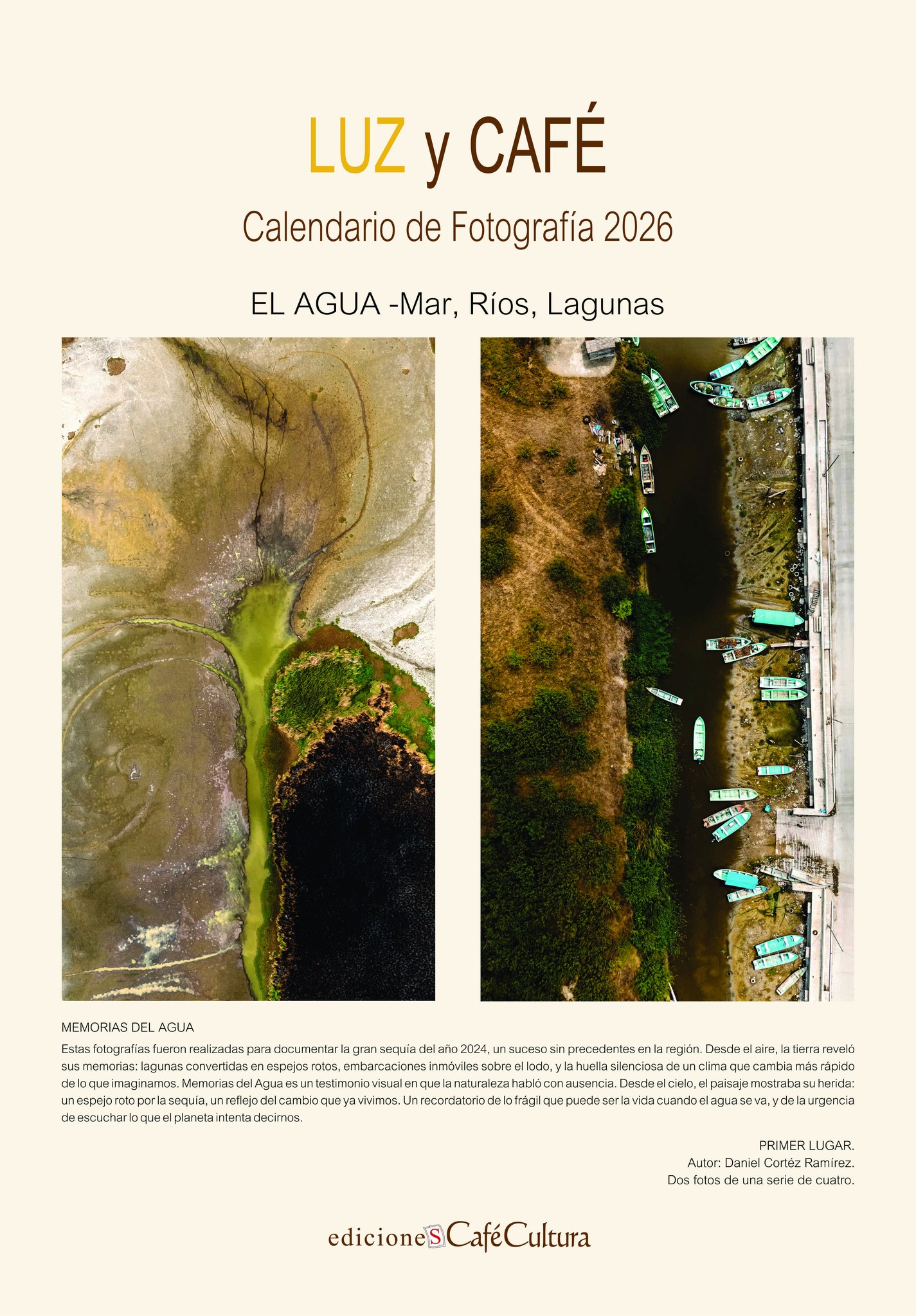 LUZ y CAFÉ

Calendario de Fotografía 2026

EL AGUA -Mar, Ríos, Lagunas

MEMORIAS DEL AGUA

Estas fotografías fueron realizadas para documentar la gran sequía del año 2024, un suceso sin precedentes en la región. Desde el aire, la tierra reveló sus memorias: lagunas convertidas en espejos rotos, embarcaciones inmóviles sobre el lodo, y la huella silenciosa de un clima que cambia más rápido de lo que imaginamos. Memorias del Agua es un testimonio visual en que la naturaleza habló con ausencia. Desde el cielo, el paisaje mostraba su herida: un espejo roto por la sequía, un reflejo del cambio que ya vivimos. Un recordatorio de lo frágil que puede ser la vida cuando el agua se va, y de la urgencia de escuchar lo que el planeta intenta decirnos.

PRIMER LUGAR.
Autor: Daniel Cortéz Ramírez.
Dos fotos de una serie de cuatro.

edicioneS CaféCultura